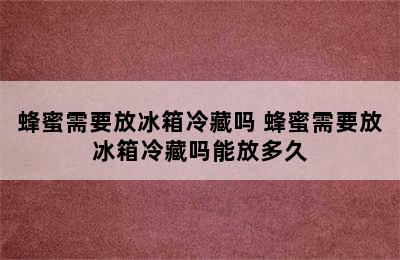 蜂蜜需要放冰箱冷藏吗 蜂蜜需要放冰箱冷藏吗能放多久